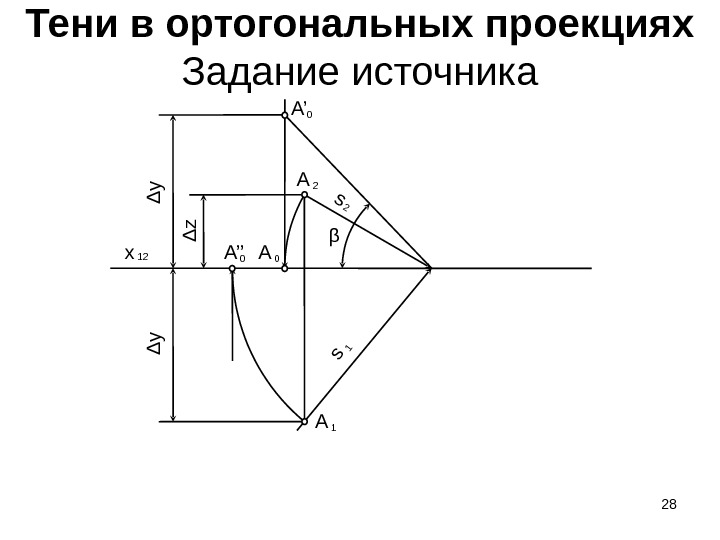 Тени в ортогональных проекциях
Задание источника

$A'_0$

$\Delta y$

$A_2$

$s_2$

$\Delta z$

$\beta$

$x_{12}$

$A''_0$

$A_0$

$\Delta y$

$s_1$

$A_1$

28